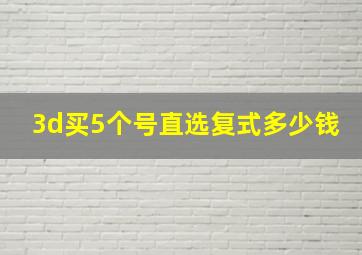 3d买5个号直选复式多少钱